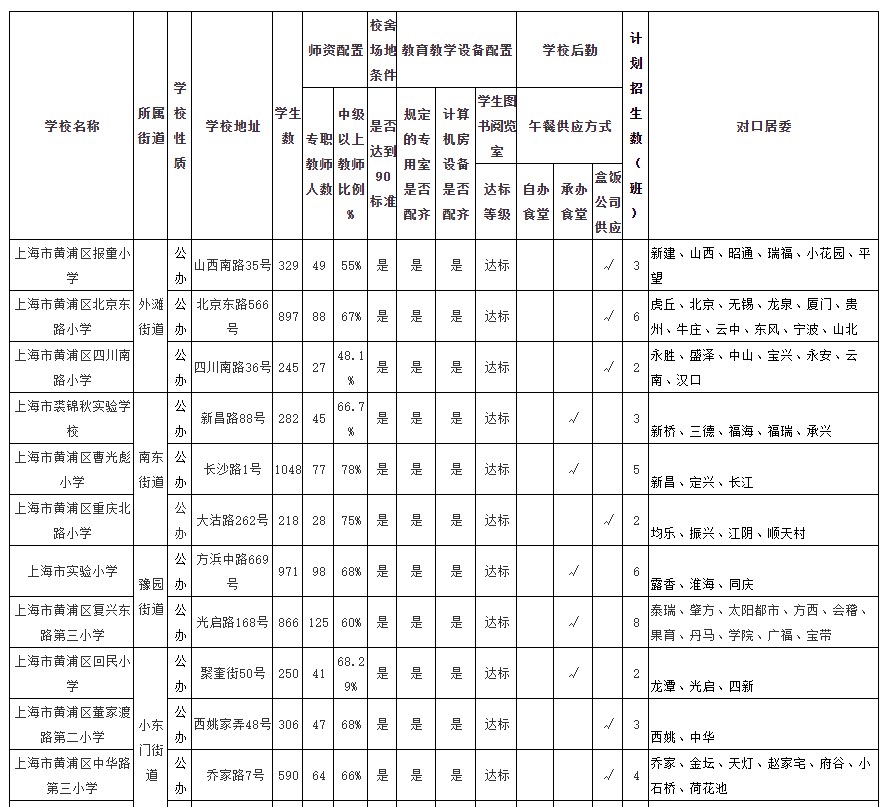 | 学校名称 | 所属街道 | 学校性质 | 学校地址 | 学生数 | 师资配置 专职教师人数 | 师资配置 中级以上教师比例% | 校舍场地条件 是否达到90标准 | 教育教学设备配置 规定的专用室是否配齐 | 教育教学设备配置 计算机房设备是否配齐 | 教育教学设备配置 学生图书阅览室 达标等级 | 学校后勤 午餐供应方式 自办食堂 | 学校后勤 午餐供应方式 承办食堂 | 学校后勤 午餐供应方式 盒饭公司供应 | 计划招生数（班） | 对口居委 |
|---|---|---|---|---|---|---|---|---|---|---|---|---|---|---|---|
| 上海市黄浦区报童小学 | 外滩街道 | 公办 | 山西南路35号 | 329 | 49 | 55% | 是 | 是 | 是 | 达标 | | | √ | 3 | 新建、山西、昭通、瑞福、小花园、平望 |
| 上海市黄浦区北京东路小学 | 外滩街道 | 公办 | 北京东路566号 | 897 | 88 | 67% | 是 | 是 | 是 | 达标 | | | √ | 6 | 虎丘、北京、无锡、龙泉、厦门、贵州、牛庄、云中、东风、宁波、山北 |
| 上海市黄浦区四川南路小学 | 外滩街道 | 公办 | 四川南路36号 | 245 | 27 | 48.1% | 是 | 是 | 是 | 达标 | | | √ | 2 | 永胜、盛泽、中山、宝兴、永安、云南、汉口 |
| 上海市裘锦秋实验学校 | 南东街道 | 公办 | 新昌路88号 | 282 | 45 | 66.7% | 是 | 是 | 是 | 达标 | | √ | | 3 | 新桥、三德、福海、福瑞、承兴 |
| 上海市黄浦区曹光彪小学 | 南东街道 | 公办 | 长沙路1号 | 1048 | 77 | 78% | 是 | 是 | 是 | 达标 | | √ | | 5 | 新昌、定兴、长江 |
| 上海市黄浦区重庆北路小学 | 南东街道 | 公办 | 大沽路262号 | 218 | 28 | 75% | 是 | 是 | 是 | 达标 | | | √ | 2 | 均乐、振兴、江阴、顺天村 |
| 上海市实验小学 | 豫园街道 | 公办 | 方浜中路669号 | 971 | 98 | 68% | 是 | 是 | 是 | 达标 | | √ | | 6 | 露香、淮海、同庆 |
| 上海市黄浦区复兴东路第三小学 | 豫园街道 | 公办 | 光启路168号 | 866 | 125 | 60% | 是 | 是 | 是 | 达标 | | √ | | 8 | 泰瑞、肇方、太阳都市、方西、会稽、果育、丹马、学院、广福、宝带 |
| 上海市黄浦区回民小学 | 小东门街道 | 公办 | 聚奎街50号 | 250 | 41 | 68.29% | 是 | 是 | 是 | 达标 | | √ | | 2 | 龙潭、光启、四新 |
| 上海市黄浦区董家渡路第二小学 | 小东门街道 | 公办 | 西姚家弄48号 | 306 | 47 | 68% | 是 | 是 | 是 | 达标 | | | √ | 3 | 西姚、中华 |
| 上海市黄浦区中华路第三小学 | 小东门街道 | 公办 | 乔家路7号 | 590 | 64 | 66% | 是 | 是 | 是 | 达标 | | | √ | 4 | 乔家、金坛、天灯、赵家宅、府谷、小石桥、荷花池 |